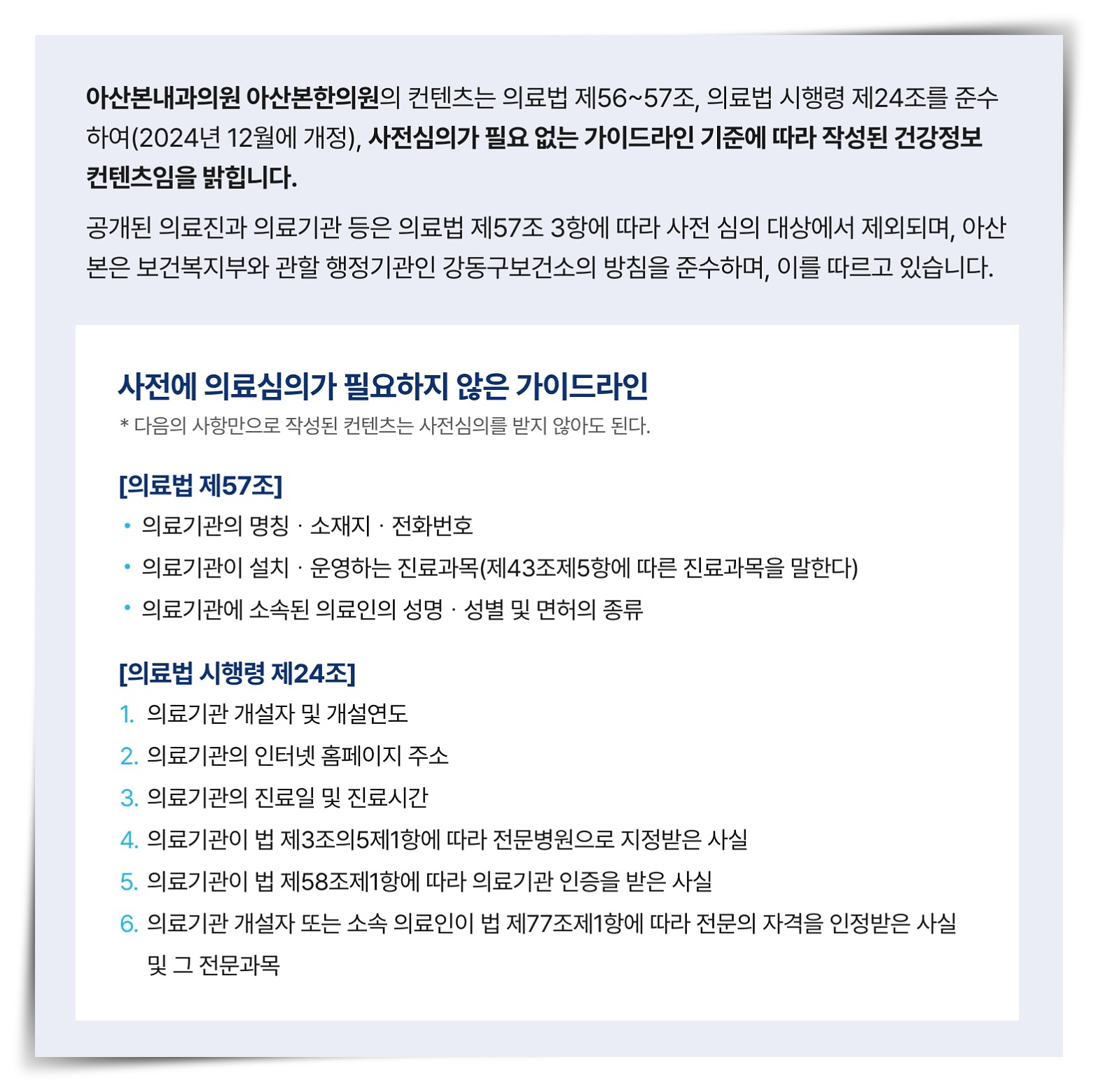 아산본내과의원 아산본한의원의 컨텐츠는 의료법 제56~57조, 의료법 시행령 제24조를 준수하여(2024년 12월에 개정), 사전심의가 필요 없는 가이드라인 기준에 따라 작성된 건강정보 컨텐츠임을 밝힙니다.

공개된 의료진과 의료기관 등은 의료법 제57조 3항에 따라 사전 심의 대상에서 제외되며, 아산본은 보건복지부와 관할 행정기관인 강동구보건소의 방침을 준수하며, 이를 따르고 있습니다.

사전에 의료심의가 필요하지 않은 가이드라인

* 다음의 사항만으로 작성된 컨텐츠는 사전심의를 받지 않아도 된다.

[의료법 제57조]

• 의료기관의 명칭 · 소재지 · 전화번호
• 의료기관이 설치 · 운영하는 진료과목(제43조제5항에 따른 진료과목을 말한다)
• 의료기관에 소속된 의료인의 성명 · 성별 및 면허의 종류

[의료법 시행령 제24조]

1. 의료기관 개설자 및 개설연도
2. 의료기관의 인터넷 홈페이지 주소
3. 의료기관의 진료일 및 진료시간
4. 의료기관이 법 제3조의5제1항에 따라 전문병원으로 지정받은 사실
5. 의료기관이 법 제58조제1항에 따라 의료기관 인증을 받은 사실
6. 의료기관 개설자 또는 소속 의료인이 법 제77조제1항에 따라 전문의 자격을 인정받은 사실 및 그 전문과목